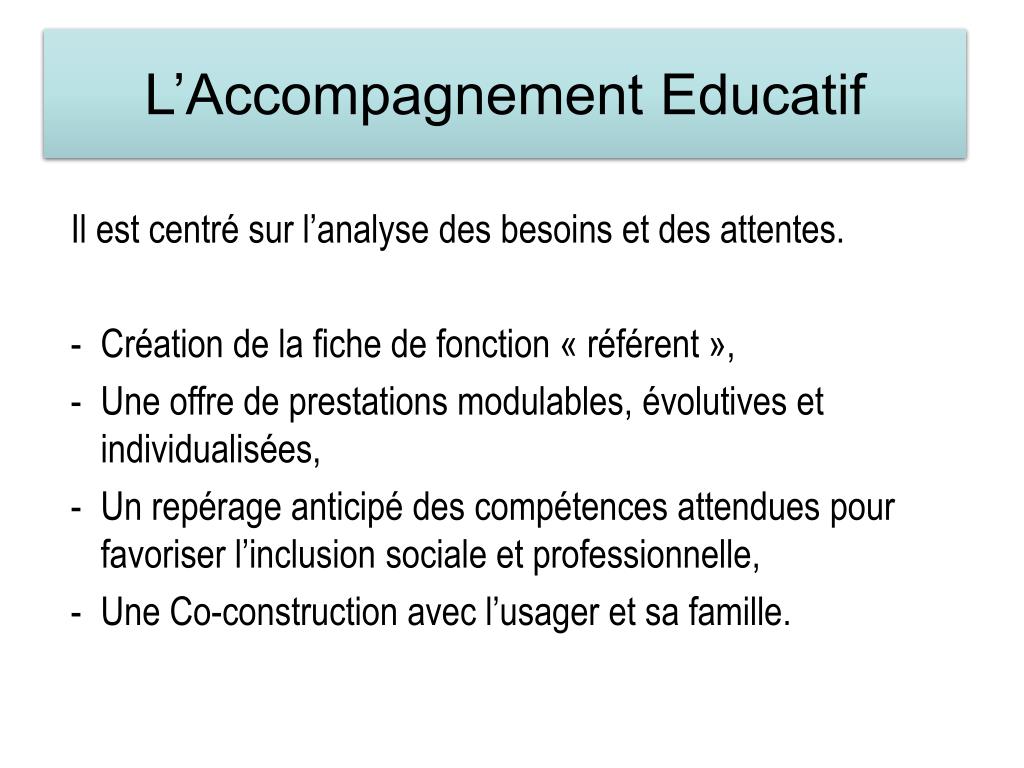 L’Accompagnement Educatif

Il est centré sur l’analyse des besoins et des attentes.

- Création de la fiche de fonction « référent »,
- Une offre de prestations modulables, évolutives et individualisées,
- Un repérage anticipé des compétences attendues pour favoriser l’inclusion sociale et professionnelle,
- Une Co-construction avec l’usager et sa famille.